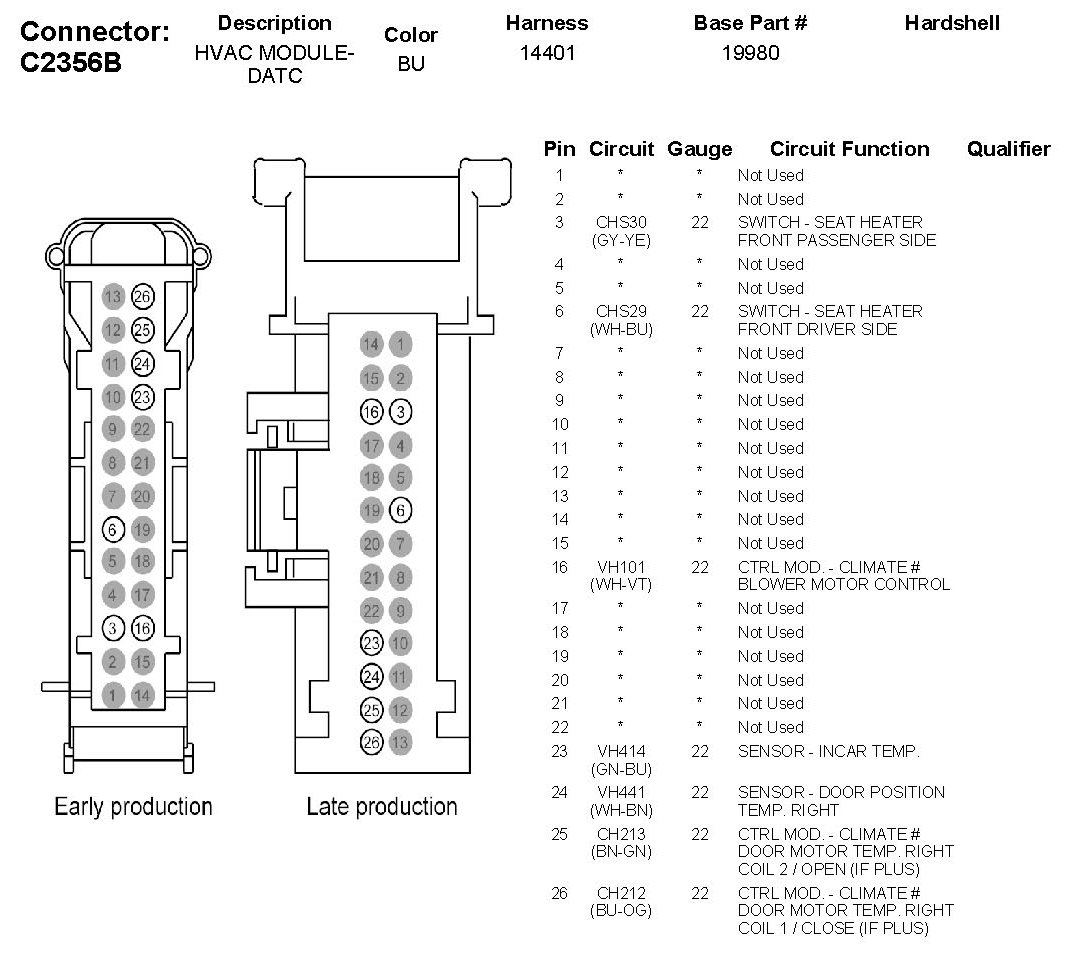 Connector: C2356B

| Description | Color | Harness | Base Part # | Hardshell |
|---|---|---|---|---|
| HVAC MODULE-DATC | BU | 14401 | 19980 | |

13 26
12 25
11 24
10 23
9 22
8 21
7 20
6 19
5 18
4 17
3 16
2 15
1 14

Early production

14 1
15 2
16 3
17 4
18 5
19 6
20 7
21 8
22 9
23 10
24 11
25 12
26 13

Late production

| Pin | Circuit | Gauge | Circuit Function | Qualifier |
|---|---|---|---|---|
| 1 | * | * | Not Used | |
| 2 | * | * | Not Used | |
| 3 | CHS30 (GY-YE) | 22 | SWITCH - SEAT HEATER FRONT PASSENGER SIDE | |
| 4 | * | * | Not Used | |
| 5 | * | * | Not Used | |
| 6 | CHS29 (WH-BU) | 22 | SWITCH - SEAT HEATER FRONT DRIVER SIDE | |
| 7 | * | * | Not Used | |
| 8 | * | * | Not Used | |
| 9 | * | * | Not Used | |
| 10 | * | * | Not Used | |
| 11 | * | * | Not Used | |
| 12 | * | * | Not Used | |
| 13 | * | * | Not Used | |
| 14 | * | * | Not Used | |
| 15 | * | * | Not Used | |
| 16 | VH101 (WH-VT) | 22 | CTRL MOD. - CLIMATE # BLOWER MOTOR CONTROL | |
| 17 | * | * | Not Used | |
| 18 | * | * | Not Used | |
| 19 | * | * | Not Used | |
| 20 | * | * | Not Used | |
| 21 | * | * | Not Used | |
| 22 | * | * | Not Used | |
| 23 | VH414 (GN-BU) | 22 | SENSOR - INCAR TEMP. | |
| 24 | VH441 (WH-BN) | 22 | SENSOR - DOOR POSITION TEMP. RIGHT | |
| 25 | CH213 (BN-GN) | 22 | CTRL MOD. - CLIMATE # DOOR MOTOR TEMP. RIGHT COIL 2 / OPEN (IF PLUS) | |
| 26 | CH212 (BU-OG) | 22 | CTRL MOD. - CLIMATE # DOOR MOTOR TEMP. RIGHT COIL 1 / CLOSE (IF PLUS) | |